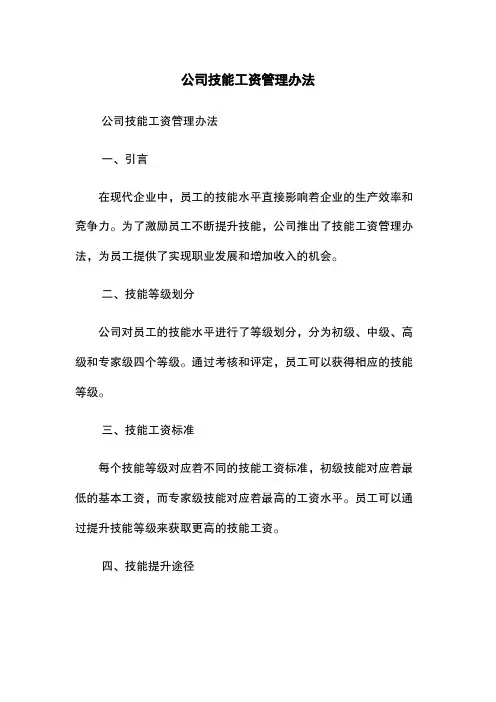 公司技能工资管理办法

公司技能工资管理办法

一、引言

在现代企业中，员工的技能水平直接影响着企业的生产效率和竞争力。为了激励员工不断提升技能，公司推出了技能工资管理办法，为员工提供了实现职业发展和增加收入的机会。

二、技能等级划分

公司对员工的技能水平进行了等级划分，分为初级、中级、高级和专家级四个等级。通过考核和评定，员工可以获得相应的技能等级。

三、技能工资标准

每个技能等级对应着不同的技能工资标准，初级技能对应着最低的基本工资，而专家级技能对应着最高的工资水平。员工可以通过提升技能等级来获取更高的技能工资。

四、技能提升途径